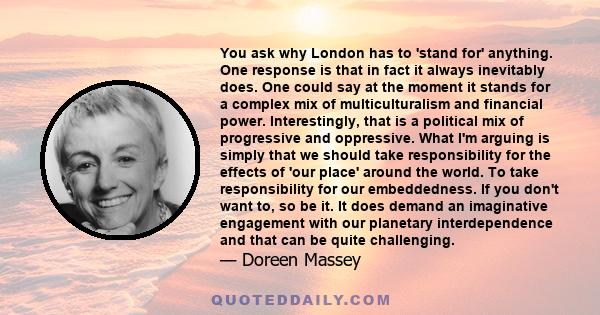 You ask why London has to 'stand for' anything. One response is that in fact it always inevitably does. One could say at the moment it stands for a complex mix of multiculturalism and financial power. Interestingly, that is a political mix of progressive and oppressive. What I'm arguing is simply that we should take responsibility for the effects of 'our place' around the world. To take responsibility for our embeddedness. If you don't want to, so be it. It does demand an imaginative engagement with our planetary interdependence and that can be quite challenging.
— Doreen Massey

QUOTEDDAILY.COM